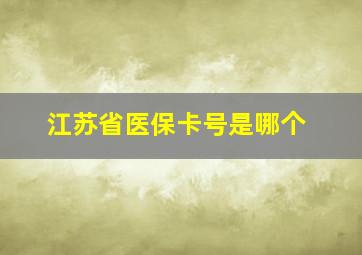 江苏省医保卡号是哪个